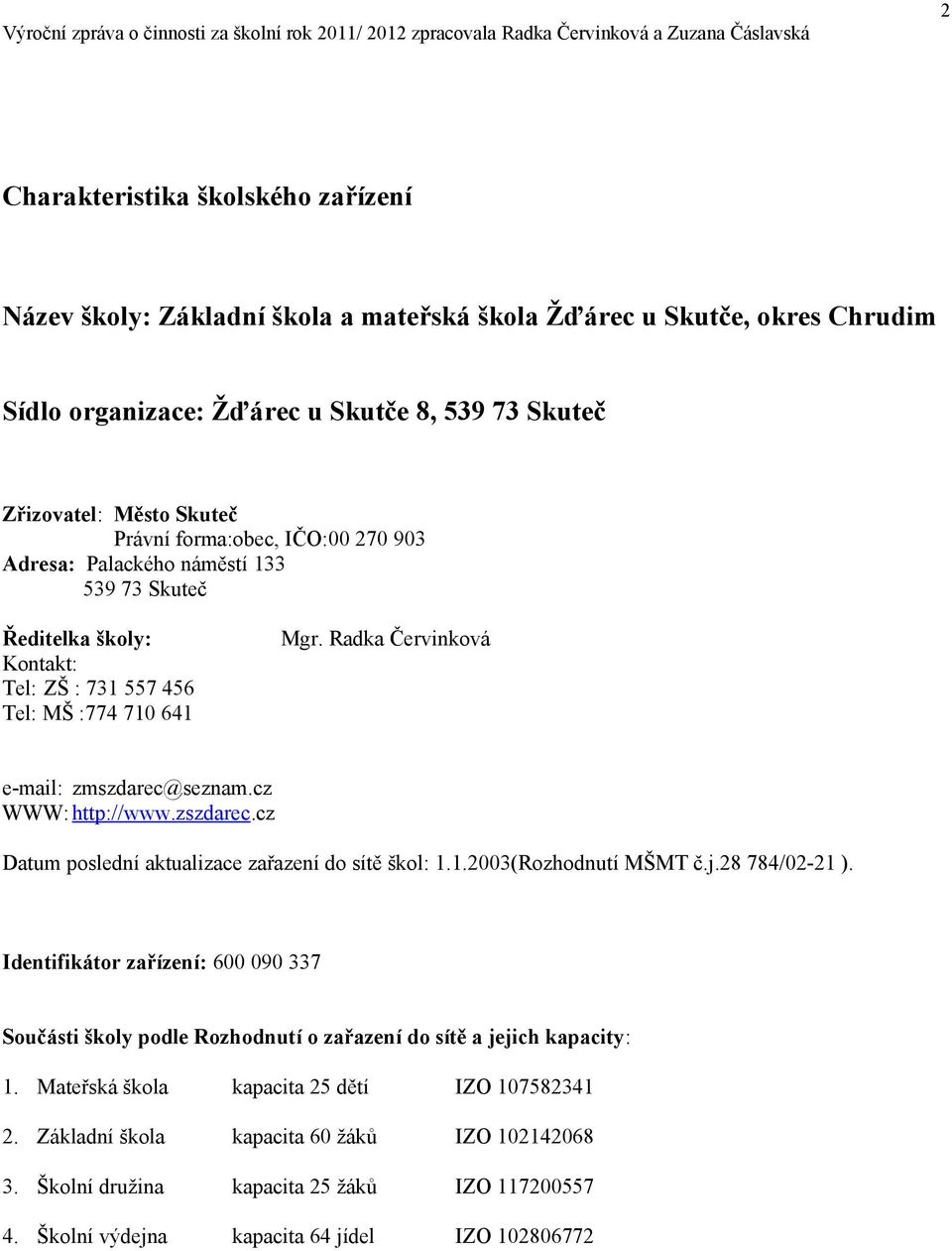 Výroční zpráva o činnosti za školní rok 2011/ 2012 zpracovala Radka Červinková a Zuzana Čáslavská 2

Charakteristika školského zařízení

Název školy: Základní škola a mateřská škola Žďárec u Skutče, okres Chrudim

Sídlo organizace: Žďárec u Skutče 8, 539 73 Skuteč

Zřizovatel: Město Skuteč
Právní forma:obec, IČO:00 270 903
Adresa: Palackého náměstí 133
539 73 Skuteč

Ředitelka školy: Mgr. Radka Červinková
Kontakt:
Tel: ZŠ : 731 557 456
Tel: MŠ :774 710 641

e-mail: zmszdarec@seznam.cz
WWW: http://www.zszdarec.cz

Datum poslední aktualizace zařazení do sítě škol: 1.1.2003(Rozhodnutí MŠMT č.j.28 784/02-21 ).

Identifikátor zařízení: 600 090 337

Součásti školy podle Rozhodnutí o zařazení do sítě a jejich kapacity:

1. Mateřská škola kapacita 25 dětí IZO 107582341

2. Základní škola kapacita 60 žáků IZO 102142068

3. Školní družina kapacita 25 žáků IZO 117200557

4. Školní výdejna kapacita 64 jídel IZO 102806772